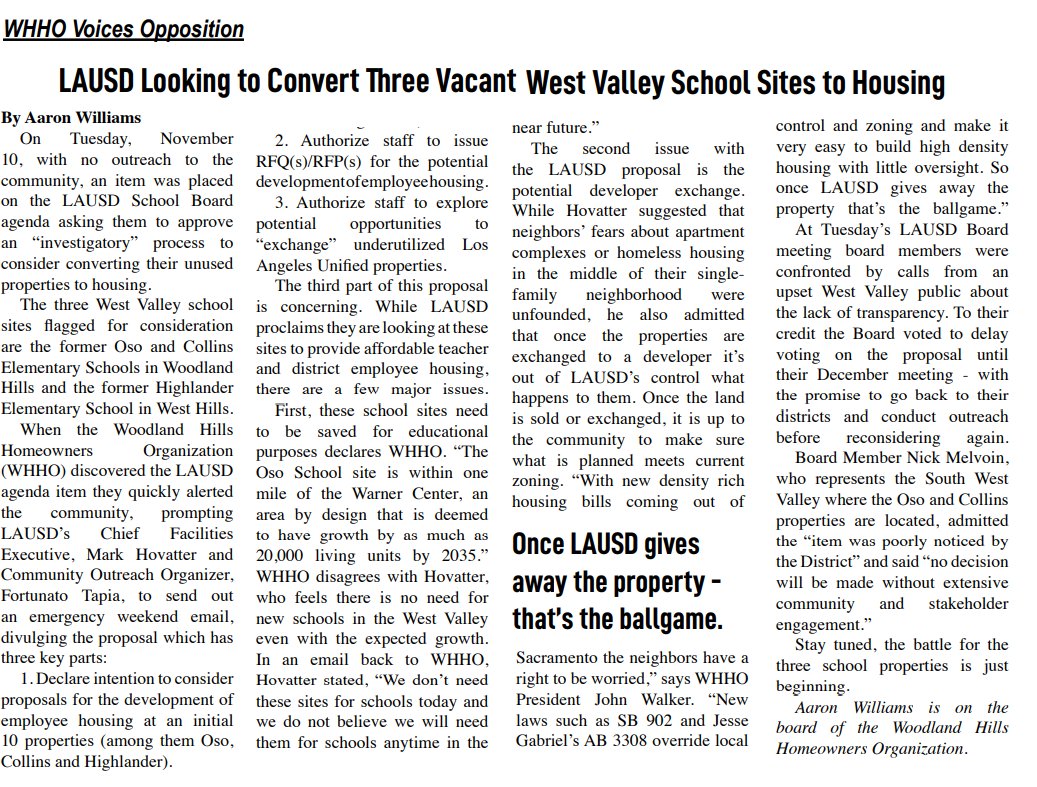 WHHO Voices Opposition

LAUSD Looking to Convert Three Vacant West Valley School Sites to Housing

By Aaron Williams

On Tuesday, November 10, with no outreach to the community, an item was placed on the LAUSD School Board agenda asking them to approve an "investigatory" process to consider converting their unused properties to housing.

The three West Valley school sites flagged for consideration are the former Oso and Collins Elementary Schools in Woodland Hills and the former Highlander Elementary School in West Hills.

When the Woodland Hills Homeowners Organization (WHHO) discovered the LAUSD agenda item they quickly alerted the community, prompting LAUSD's Chief Facilities Executive, Mark Hovatter and Community Outreach Organizer, Fortunato Tapia, to send out an emergency weekend email, divulging the proposal which has three key parts:

1. Declare intention to consider proposals for the development of employee housing at an initial 10 properties (among them Oso, Collins and Highlander).

2. Authorize staff to issue RFQ(s)/RFP(s) for the potential development of employee housing.

3. Authorize staff to explore potential opportunities to "exchange" underutilized Los Angeles Unified properties.

The third part of this proposal is concerning. While LAUSD proclaims they are looking at these sites to provide affordable teacher and district employee housing, there are a few major issues.

First, these school sites need to be saved for educational purposes declares WHHO. "The Oso School site is within one mile of the Warner Center, an area by design that is deemed to have growth by as much as 20,000 living units by 2035." WHHO disagrees with Hovatter, who feels there is no need for new schools in the West Valley even with the expected growth. In an email back to WHHO, Hovatter stated, "We don't need these sites for schools today and we do not believe we will need them for schools anytime in the near future."

The second issue with the LAUSD proposal is the potential developer exchange. While Hovatter suggested that neighbors' fears about apartment complexes or homeless housing in the middle of their single-family neighborhood were unfounded, he also admitted that once the properties are exchanged to a developer it's out of LAUSD's control what happens to them. Once the land is sold or exchanged, it is up to the community to make sure what is planned meets current zoning. "With new density rich housing bills coming out of

Once LAUSD gives away the property - that's the ballgame.

Sacramento the neighbors have a right to be worried," says WHHO President John Walker. "New laws such as SB 902 and Jesse Gabriel's AB 3308 override local control and zoning and make it very easy to build high density housing with little oversight. So once LAUSD gives away the property that's the ballgame."

At Tuesday's LAUSD Board meeting board members were confronted by calls from an upset West Valley public about the lack of transparency. To their credit the Board voted to delay voting on the proposal until their December meeting - with the promise to go back to their districts and conduct outreach before reconsidering again.

Board Member Nick Melvoin, who represents the South West Valley where the Oso and Collins properties are located, admitted the "item was poorly noticed by the District" and said "no decision will be made without extensive community and stakeholder engagement."

Stay tuned, the battle for the three school properties is just beginning.

Aaron Williams is on the board of the Woodland Hills Homeowners Organization.